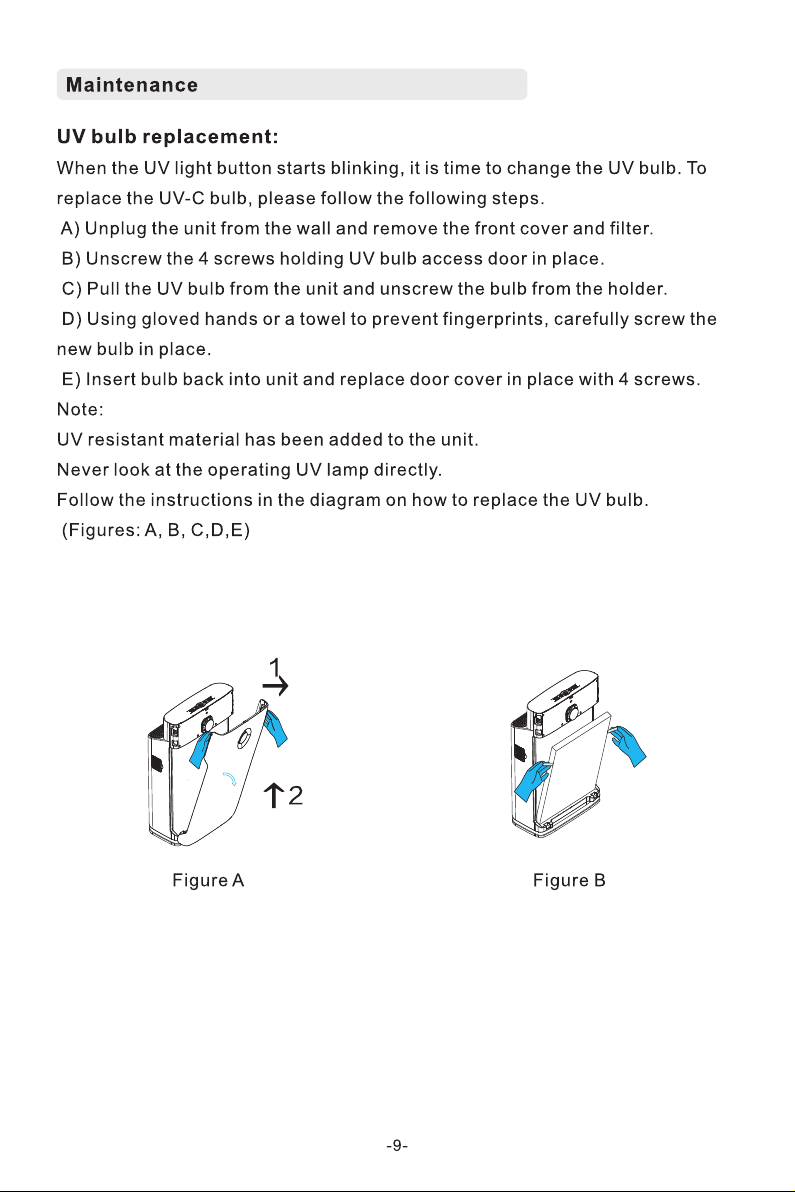 Maintenance

UV bulb replacement:
When the UV light button starts blinking, it is time to change the UV bulb. To replace the UV-C bulb, please follow the following steps.
A) Unplug the unit from the wall and remove the front cover and filter.
B) Unscrew the 4 screws holding UV bulb access door in place.
C) Pull the UV bulb from the unit and unscrew the bulb from the holder.
D) Using gloved hands or a towel to prevent fingerprints, carefully screw the new bulb in place.
E) Insert bulb back into unit and replace door cover in place with 4 screws.
Note:
UV resistant material has been added to the unit.
Never look at the operating UV lamp directly.
Follow the instructions in the diagram on how to replace the UV bulb.
(Figures: A, B, C,D,E)

1
2
Figure A

Figure B

-9-